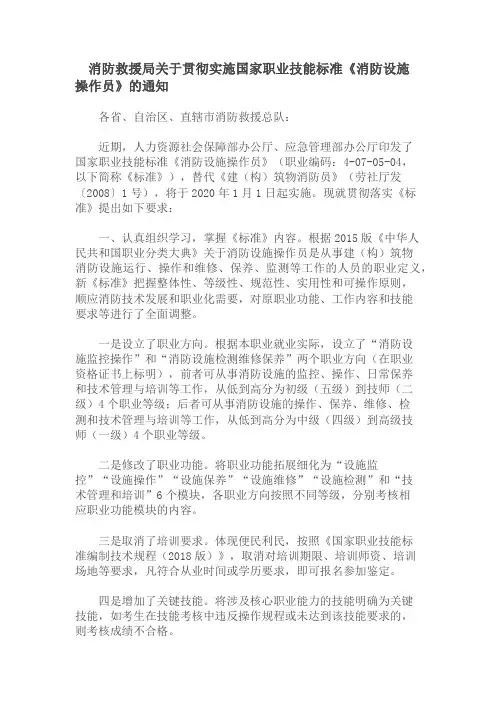 消防救援局关于贯彻实施国家职业技能标准《消防设施操作员》的通知

各省、自治区、直辖市消防救援总队：

近期，人力资源社会保障部办公厅、应急管理部办公厅印发了国家职业技能标准《消防设施操作员》（职业编码：4-07-05-04，以下简称《标准》），替代《建（构）筑物消防员》（劳社厅发〔2008〕1号），将于2020年1月1日起实施。现就贯彻落实《标准》提出如下要求：

一、认真组织学习，掌握《标准》内容。根据2015版《中华人民共和国职业分类大典》关于消防设施操作员是从事建（构）筑物消防设施运行、操作和维修、保养、监测等工作的人员的职业定义，新《标准》把握整体性、等级性、规范性、实用性和可操作原则，顺应消防技术发展和职业化需要，对原职业功能、工作内容和技能要求等进行了全面调整。

一是设立了职业方向。根据本职业就业实际，设立了“消防设施监控操作”和“消防设施检测维修保养”两个职业方向（在职业资格证书上标明），前者可从事消防设施的监控、操作、日常保养和技术管理与培训等工作，从低到高分为初级（五级）到技师（二级）4个职业等级；后者可从事消防设施的操作、保养、维修、检测和技术管理与培训等工作，从低到高分为中级（四级）到高级技师（一级）4个职业等级。

二是修改了职业功能。将职业功能拓展细化为“设施监控”“设施操作”“设施保养”“设施维修”“设施检测”和“技术管理和培训”6个模块，各职业方向按照不同等级，分别考核相应职业功能模块的内容。

三是取消了培训要求。体现便民利民，按照《国家职业技能标准编制技术规程（2018版）》，取消对培训期限、培训师资、培训场地等要求，凡符合从业时间或学历要求，即可报名参加鉴定。

四是增加了关键技能。将涉及核心职业能力的技能明确为关键技能，如考生在技能考核中违反操作规程或未达到该技能要求的，则考核成绩不合格。